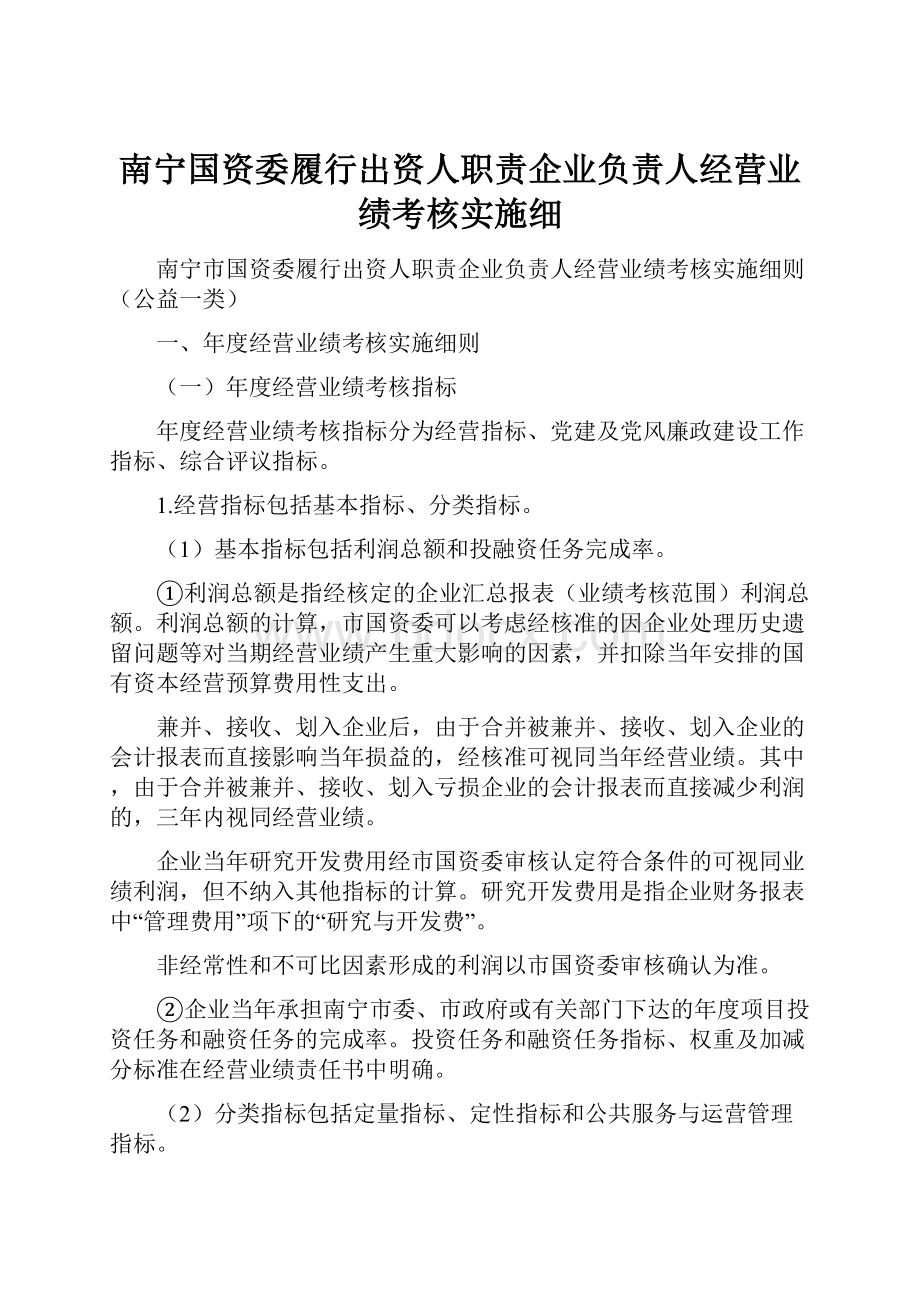 南宁国资委履行出资人职责企业负责人经营业绩考核实施细

南宁市国资委履行出资人职责企业负责人经营业绩考核实施细则（公益一类）

一、年度经营业绩考核实施细则

（一）年度经营业绩考核指标

年度经营业绩考核指标分为经营指标、党建及党风廉政建设工作指标、综合评议指标。

1.经营指标包括基本指标、分类指标。

（1）基本指标包括利润总额和投融资任务完成率。

①利润总额是指经核定的企业汇总报表（业绩考核范围）利润总额。利润总额的计算，市国资委可以考虑经核准的因企业处理历史遗留问题等对当期经营业绩产生重大影响的因素，并扣除当年安排的国有资本经营预算费用性支出。

兼并、接收、划入企业后，由于合并被兼并、接收、划入企业的会计报表而直接影响当年损益的，经核准可视同当年经营业绩。其中，由于合并被兼并、接收、划入亏损企业的会计报表而直接减少利润的，三年内视同经营业绩。

企业当年研究开发费用经市国资委审核认定符合条件的可视同业绩利润，但不纳入其他指标的计算。研究开发费用是指企业财务报表中“管理费用”项下的“研究与开发费”。

非经常性和不可比因素形成的利润以市国资委审核确认为准。

②企业当年承担南宁市委、市政府或有关部门下达的年度项目投资任务和融资任务的完成率。投资任务和融资任务指标、权重及加减分标准在经营业绩责任书中明确。

（2）分类指标包括定量指标、定性指标和公共服务与运营管理指标。